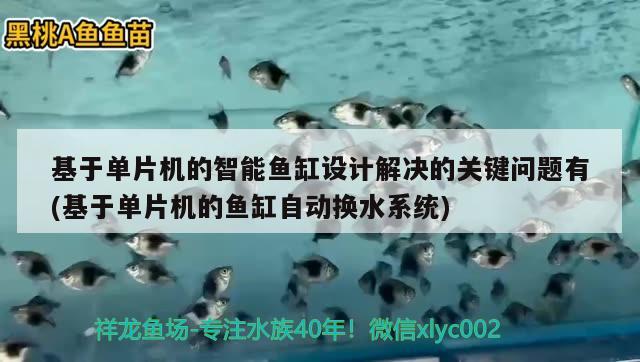 黑桃A鱼鱼苗

基于单片机的智能鱼缸设计解决的关键问题有(基于单片机的鱼缸自动换水系统)

祥龙鱼场-专注水族40年！微信xlyc002